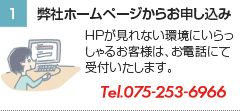 1

弊社ホームページからお申し込み

HPが見れない環境にいらっしゃるお客様は、お電話にて受付いたします。

Tel.075-253-6966